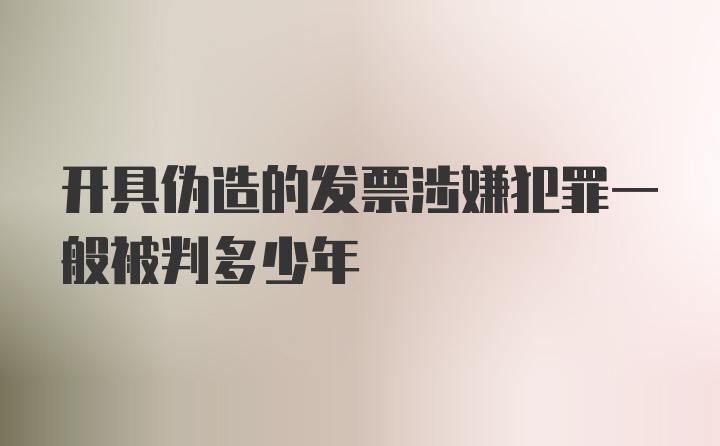 开具伪造的发票涉嫌犯罪一般被判多少年